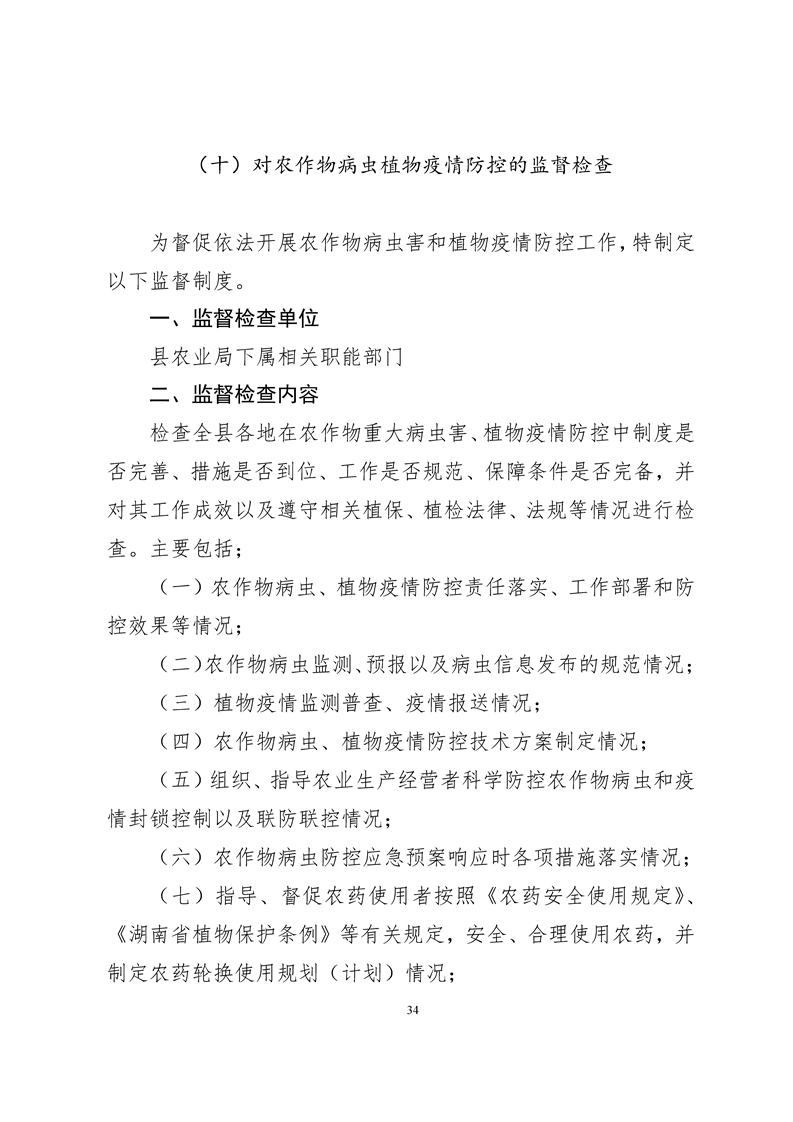 （十）对农作物病虫植物疫情防控的监督检查

为督促依法开展农作物病虫害和植物疫情防控工作，特制定以下监督制度。

一、监督检查单位

县农业局下属相关职能部门

二、监督检查内容

检查全县各地在农作物重大病虫害、植物疫情防控中制度是否完善、措施是否到位、工作是否规范、保障条件是否完备，并对其工作成效以及遵守相关植保、植检法律、法规等情况进行检查。主要包括；

（一）农作物病虫、植物疫情防控责任落实、工作部署和防控效果等情况；

（二）农作物病虫监测、预报以及病虫信息发布的规范情况；

（三）植物疫情监测普查、疫情报送情况；

（四）农作物病虫、植物疫情防控技术方案制定情况；

（五）组织、指导农业生产经营者科学防控农作物病虫和疫情封锁控制以及联防联控情况；

（六）农作物病虫防控应急预案响应时各项措施落实情况；

（七）指导、督促农药使用者按照《农药安全使用规定》、《湖南省植物保护条例》等有关规定，安全、合理使用农药，并制定农药轮换使用规划（计划）情况；

34